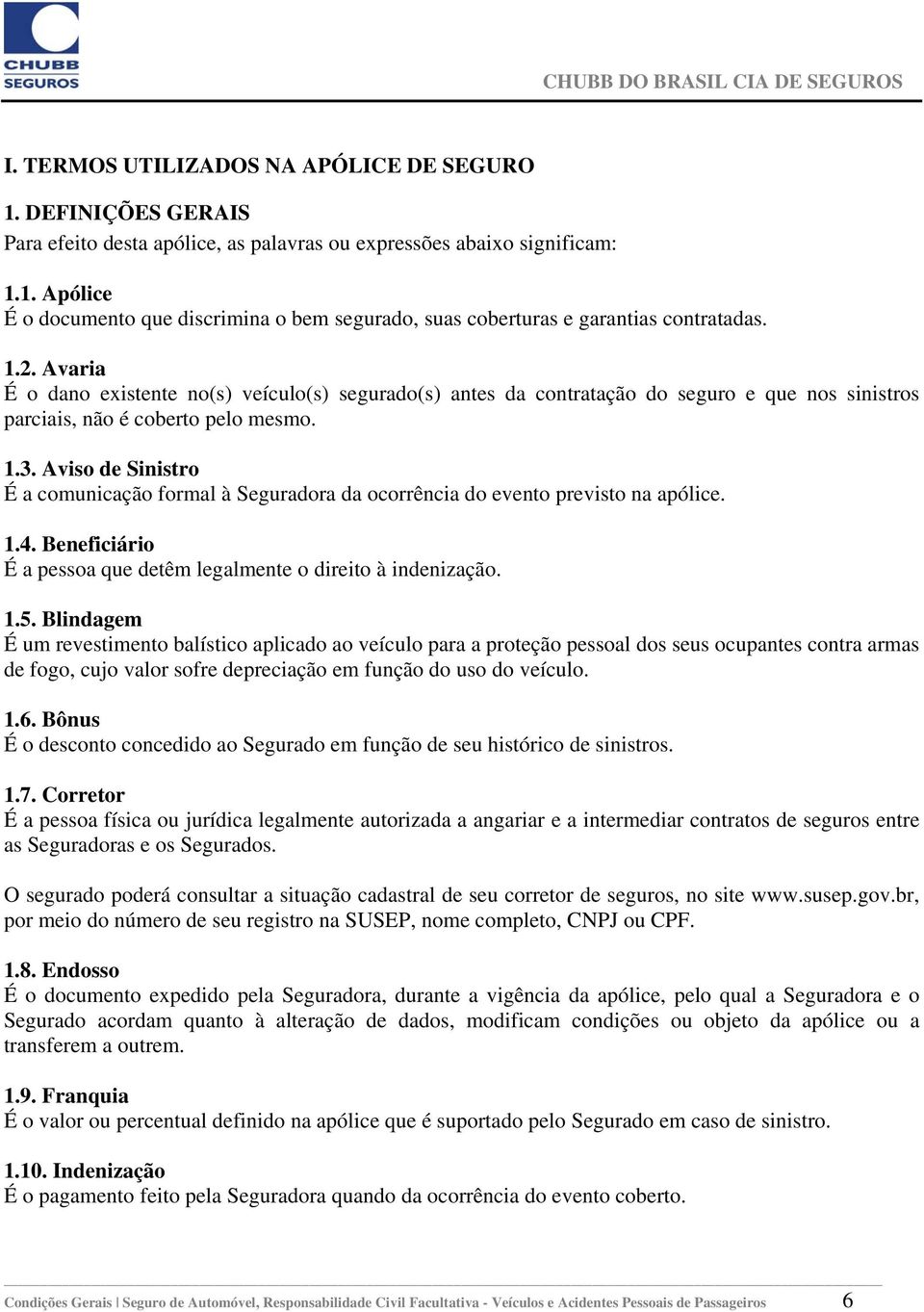 CHUBB SEGUROS

CHUBB DO BRASIL CIA DE SEGUROS

I. TERMOS UTILIZADOS NA APÓLICE DE SEGURO

1. DEFINIÇÕES GERAIS
Para efeito desta apólice, as palavras ou expressões abaixo significam:

1.1. Apólice
É o documento que discrimina o bem segurado, suas coberturas e garantias contratadas.

1.2. Avaria
É o dano existente no(s) veículo(s) segurado(s) antes da contratação do seguro e que nos sinistros parciais, não é coberto pelo mesmo.

1.3. Aviso de Sinistro
É a comunicação formal à Seguradora da ocorrência do evento previsto na apólice.

1.4. Beneficiário
É a pessoa que detêm legalmente o direito à indenização.

1.5. Blindagem
É um revestimento balístico aplicado ao veículo para a proteção pessoal dos seus ocupantes contra armas de fogo, cujo valor sofre depreciação em função do uso do veículo.

1.6. Bônus
É o desconto concedido ao Segurado em função de seu histórico de sinistros.

1.7. Corretor
É a pessoa física ou jurídica legalmente autorizada a angariar e a intermediar contratos de seguros entre as Seguradoras e os Segurados.

O segurado poderá consultar a situação cadastral de seu corretor de seguros, no site www.susep.gov.br, por meio do número de seu registro na SUSEP, nome completo, CNPJ ou CPF.

1.8. Endosso
É o documento expedido pela Seguradora, durante a vigência da apólice, pelo qual a Seguradora e o Segurado acordam quanto à alteração de dados, modificam condições ou objeto da apólice ou a transferem a outrem.

1.9. Franquia
É o valor ou percentual definido na apólice que é suportado pelo Segurado em caso de sinistro.

1.10. Indenização
É o pagamento feito pela Seguradora quando da ocorrência do evento coberto.

Condições Gerais | Seguro de Automóvel, Responsabilidade Civil Facultativa - Veículos e Acidentes Pessoais de Passageiros 6